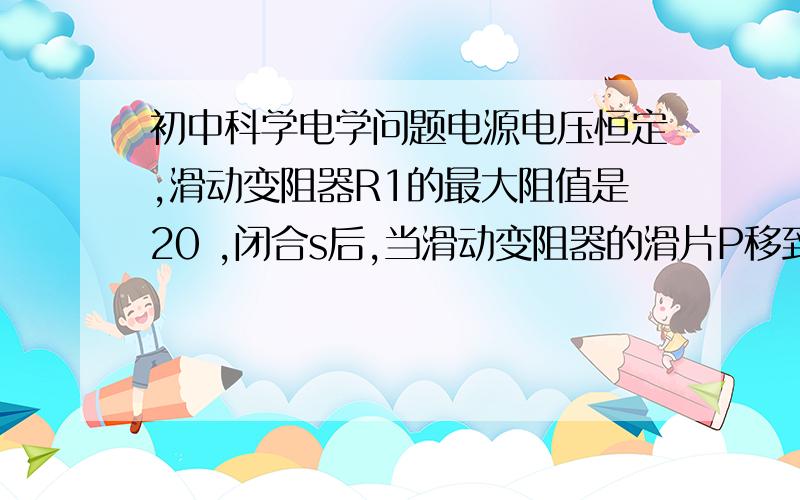 初中科学电学问题电源电压恒定,滑动变阻器R1的最大阻值是20 ,闭合s后,当滑动变阻器的滑片P移到